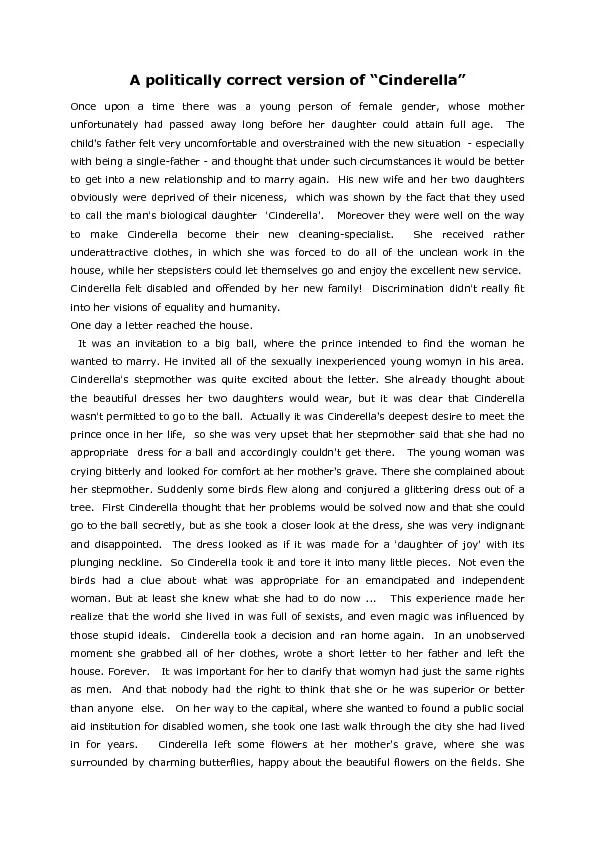 A politically correct version of “Cinderella”

Once upon a time there was a young person of female gender, whose mother unfortunately had passed away long before her daughter could attain full age. The child's father felt very uncomfortable and overstrained with the new situation - especially with being a single-father - and thought that under such circumstances it would be better to get into a new relationship and to marry again. His new wife and her two daughters obviously were deprived of their niceness, which was shown by the fact that they used to call the man's biological daughter 'Cinderella'. Moreover they were well on the way to make Cinderella become their new cleaning-specialist. She received rather underattractive clothes, in which she was forced to do all of the unclean work in the house, while her stepsisters could let themselves go and enjoy the excellent new service. Cinderella felt disabled and offended by her new family! Discrimination didn't really fit into her visions of equality and humanity.
One day a letter reached the house.
It was an invitation to a big ball, where the prince intended to find the woman he wanted to marry. He invited all of the sexually inexperienced young womyn in his area. Cinderella's stepmother was quite excited about the letter. She already thought about the beautiful dresses her two daughters would wear, but it was clear that Cinderella wasn't permitted to go to the ball. Actually it was Cinderella's deepest desire to meet the prince once in her life, so she was very upset that her stepmother said that she had no appropriate dress for a ball and accordingly couldn't get there. The young woman was crying bitterly and looked for comfort at her mother's grave. There she complained about her stepmother. Suddenly some birds flew along and conjured a glittering dress out of a tree. First Cinderella thought that her problems would be solved now and that she could go to the ball secretly, but as she took a closer look at the dress, she was very indignant and disappointed. The dress looked as if it was made for a 'daughter of joy' with its plunging neckline. So Cinderella took it and tore it into many little pieces. Not even the birds had a clue about what was appropriate for an emancipated and independent woman. But at least she knew what she had to do now ... This experience made her realize that the world she lived in was full of sexists, and even magic was influenced by those stupid ideals. Cinderella took a decision and ran home again. In an unobserved moment she grabbed all of her clothes, wrote a short letter to her father and left the house. Forever. It was important for her to clarify that womyn had just the same rights as men. And that nobody had the right to think that she or he was superior or better than anyone else. On her way to the capital, where she wanted to found a public social aid institution for disabled women, she took one last walk through the city she had lived in for years. Cinderella left some flowers at her mother's grave, where she was surrounded by charming butterflies, happy about the beautiful flowers on the fields. She